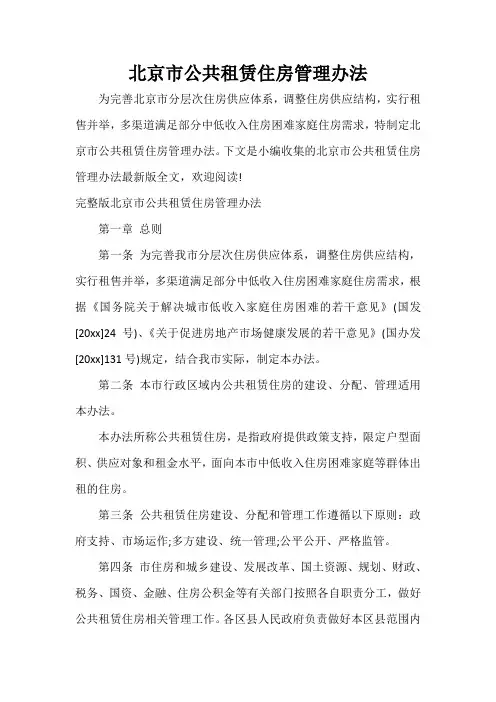 北京市公共租赁住房管理办法

为完善北京市分层次住房供应体系，调整住房供应结构，实行租售并举，多渠道满足部分中低收入住房困难家庭住房需求，特制定北京市公共租赁住房管理办法。下文是小编收集的北京市公共租赁住房管理办法最新版全文，欢迎阅读!

完整版北京市公共租赁住房管理办法

第一章 总则

第一条 为完善我市分层次住房供应体系，调整住房供应结构，实行租售并举，多渠道满足部分中低收入住房困难家庭住房需求，根据《国务院关于解决城市低收入家庭住房困难的若干意见》(国发[20xx]24 号)、《关于促进房地产市场健康发展的若干意见》(国办发[20xx]131 号)规定，结合我市实际，制定本办法。

第二条 本市行政区域内公共租赁住房的建设、分配、管理适用本办法。

本办法所称公共租赁住房，是指政府提供政策支持，限定户型面积、供应对象和租金水平，面向本市中低收入住房困难家庭等群体出租的住房。

第三条 公共租赁住房建设、分配和管理工作遵循以下原则：政府支持、市场运作;多方建设、统一管理;公平公开、严格监管。

第四条 市住房和城乡建设、发展改革、国土资源、规划、财政、税务、国资、金融、住房公积金等有关部门按照各自职责分工，做好公共租赁住房相关管理工作。各区县人民政府负责做好本区县范围内